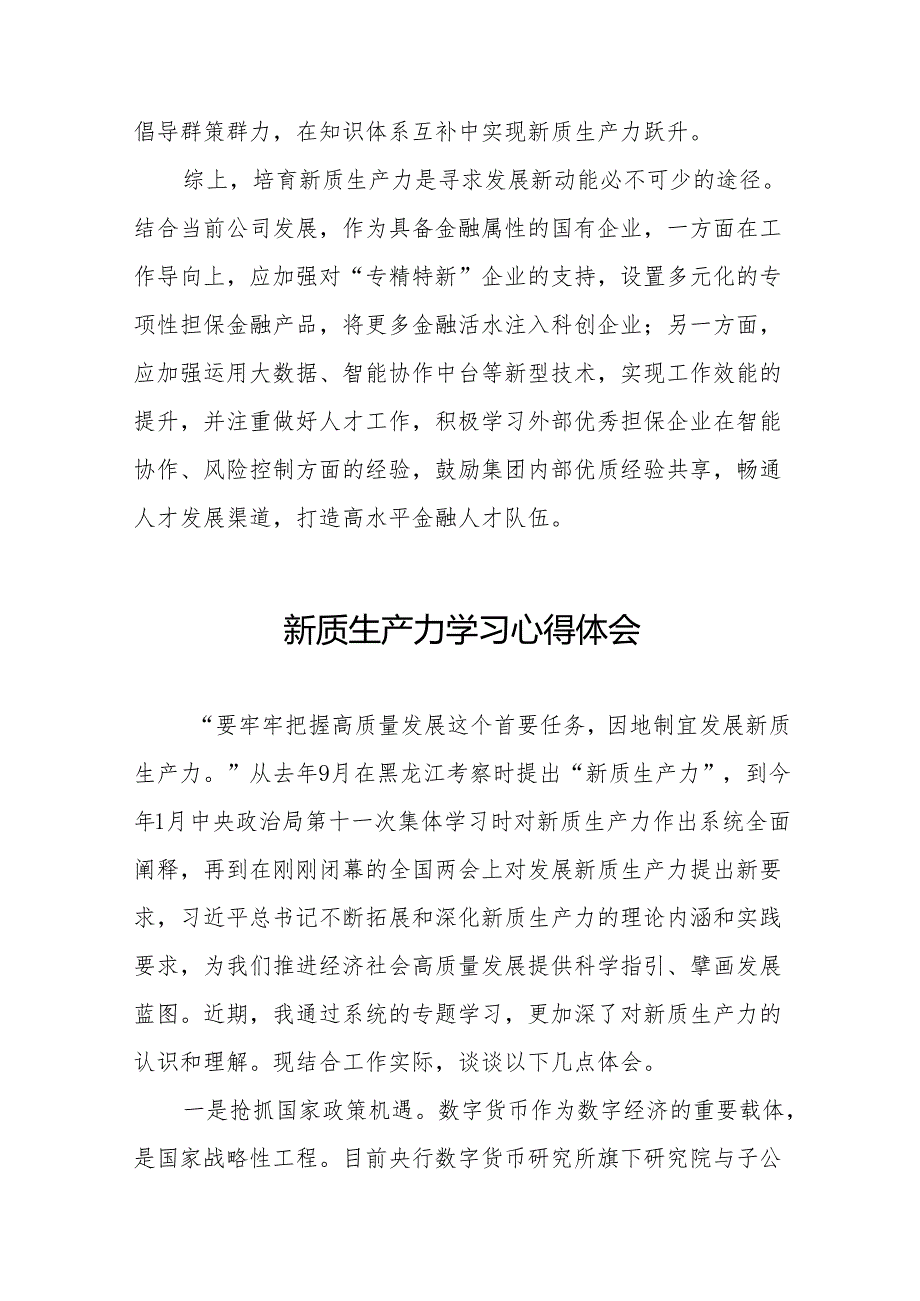 倡导群策群力，在知识体系互补中实现新质生产力跃升。

综上，培育新质生产力是寻求发展新动能必不可少的途径。结合当前公司发展，作为具备金融属性的国有企业，一方面在工作导向上，应加强对“专精特新”企业的支持，设置多元化的专项性担保金融产品，将更多金融活水注入科创企业；另一方面，应加强运用大数据、智能协作中台等新型技术，实现工作效能的提升，并注重做好人才工作，积极学习外部优秀担保企业在智能协作、风险控制方面的经验，鼓励集团内部优质经验共享，畅通人才发展渠道，打造高水平金融人才队伍。

新质生产力学习心得体会

“要牢牢把握高质量发展这个首要任务，因地制宜发展新质生产力。”从去年9月在黑龙江考察时提出“新质生产力”，到今年1月中央政治局第十一次集体学习时对新质生产力作出系统全面阐释，再到在刚刚闭幕的全国两会上对发展新质生产力提出新要求，习近平总书记不断拓展和深化新质生产力的理论内涵和实践要求，为我们推进经济社会高质量发展提供科学指引、擘画发展蓝图。近期，我通过系统的专题学习，更加深了对新质生产力的认识和理解。现结合工作实际，谈谈以下几点体会。

一是抢抓国家政策机遇。数字货币作为数字经济的重要载体，是国家战略性工程。目前央行数字货币研究所旗下研究院与子公